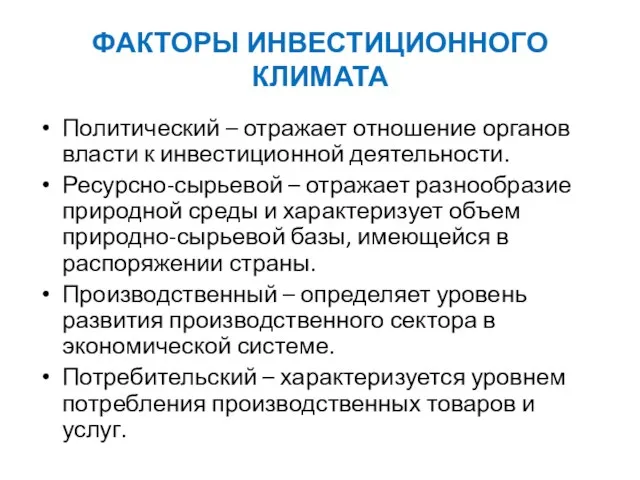 ФАКТОРЫ ИНВЕСТИЦИОННОГО КЛИМАТА

• Политический – отражает отношение органов власти к инвестиционной деятельности.

• Ресурсно-сырьевой – отражает разнообразие природной среды и характеризует объем природно-сырьевой базы, имеющейся в распоряжении страны.

• Производственный – определяет уровень развития производственного сектора в экономической системе.

• Потребительский – характеризуется уровнем потребления производственных товаров и услуг.